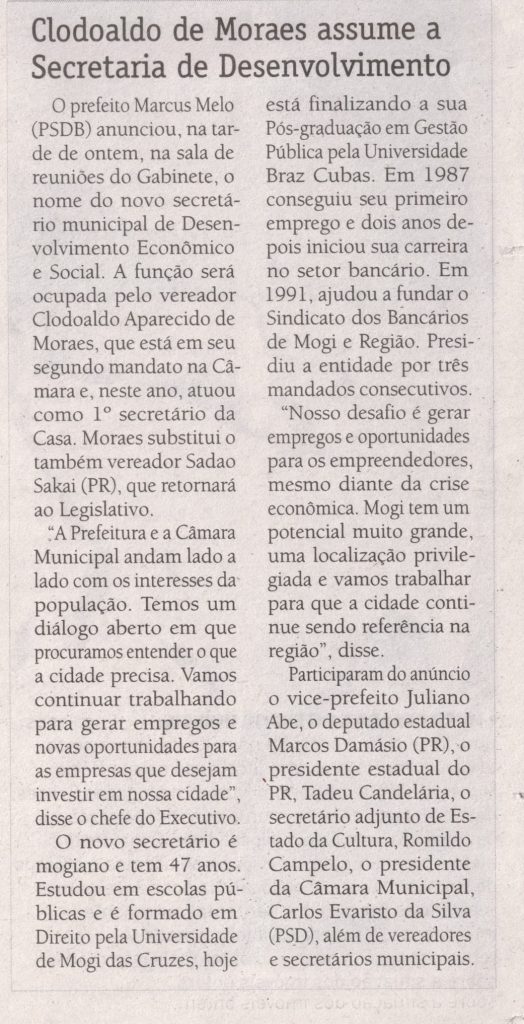 Clodoaldo de Moraes assume a Secretaria de Desenvolvimento

O prefeito Marcus Melo (PSDB) anunciou, na tarde de ontem, na sala de reuniões do Gabinete, o nome do novo secretário municipal de Desenvolvimento Econômico e Social. A função será ocupada pelo vereador Clodoaldo Aparecido de Moraes, que está em seu segundo mandato na Câmara e, neste ano, atuou como 1º secretário da Casa. Moraes substitui o também vereador Sadao Sakai (PR), que retornará ao Legislativo.

"A Prefeitura e a Câmara Municipal andam lado a lado com os interesses da população. Temos um diálogo aberto em que procuramos entender o que a cidade precisa. Vamos continuar trabalhando para gerar empregos e novas oportunidades para as empresas que desejam investir em nossa cidade", disse o chefe do Executivo.

O novo secretário é mogiano e tem 47 anos. Estudou em escolas públicas e é formado em Direito pela Universidade de Mogi das Cruzes, hoje está finalizando a sua Pós-graduação em Gestão Pública pela Universidade Braz Cubas. Em 1987 conseguiu seu primeiro emprego e dois anos depois iniciou sua carreira no setor bancário. Em 1991, ajudou a fundar o Sindicato dos Bancários de Mogi e Região. Presidiu a entidade por três mandados consecutivos.

"Nosso desafio é gerar empregos e oportunidades para os empreendedores, mesmo diante da crise econômica. Mogi tem um potencial muito grande, uma localização privilegiada e vamos trabalhar para que a cidade continue sendo referência na região", disse.

Participaram do anúncio o vice-prefeito Juliano Abe, o deputado estadual Marcos Damásio (PR), o presidente estadual do PR, Tadeu Candelária, o secretário adjunto de Estado da Cultura, Romildo Campelo, o presidente da Câmara Municipal, Carlos Evaristo da Silva (PSD), além de vereadores e secretários municipais.